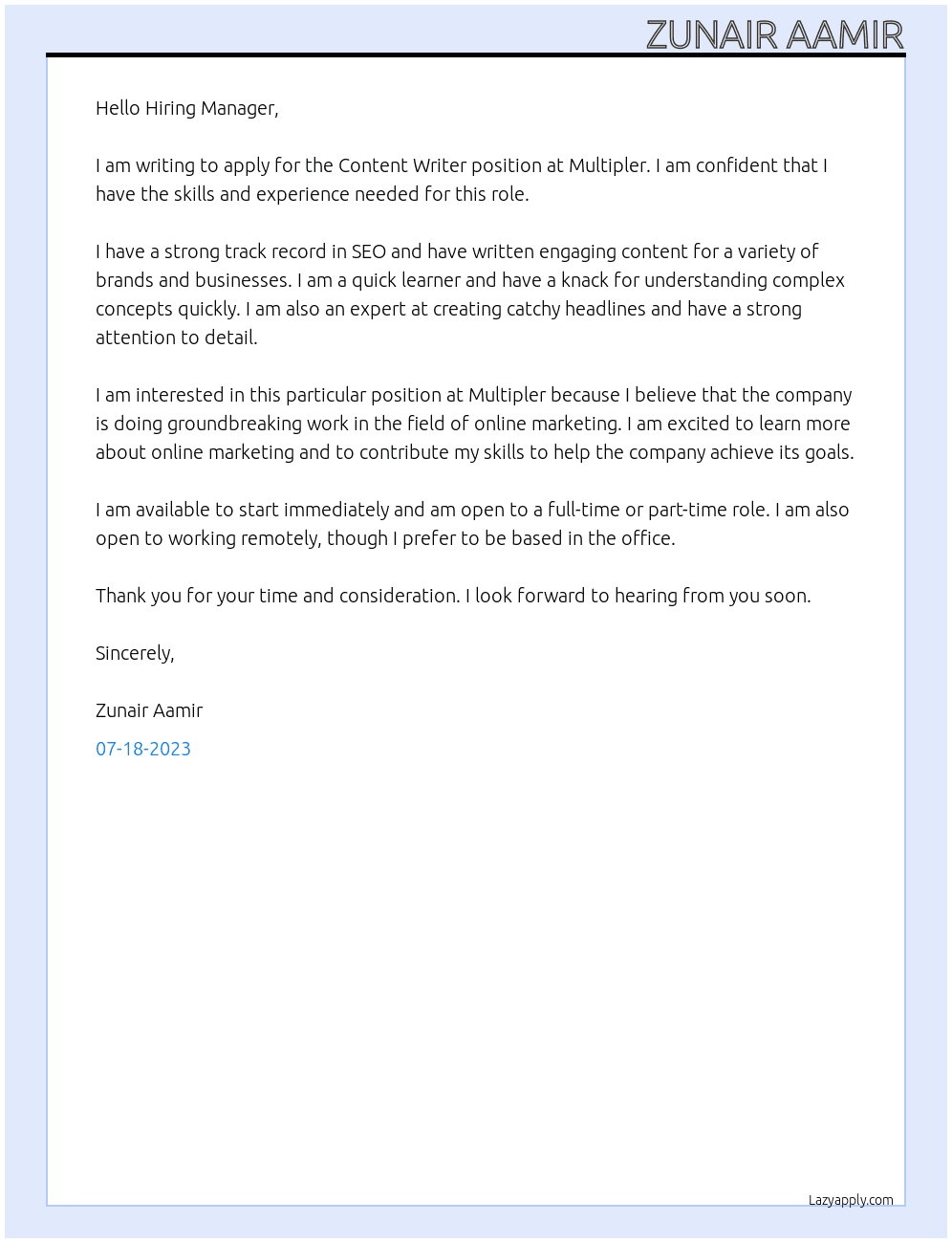 ZUNAIR AAMIR

Hello Hiring Manager,

I am writing to apply for the Content Writer position at Multipler. I am confident that I have the skills and experience needed for this role.

I have a strong track record in SEO and have written engaging content for a variety of brands and businesses. I am a quick learner and have a knack for understanding complex concepts quickly. I am also an expert at creating catchy headlines and have a strong attention to detail.

I am interested in this particular position at Multipler because I believe that the company is doing groundbreaking work in the field of online marketing. I am excited to learn more about online marketing and to contribute my skills to help the company achieve its goals.

I am available to start immediately and am open to a full-time or part-time role. I am also open to working remotely, though I prefer to be based in the office.

Thank you for your time and consideration. I look forward to hearing from you soon.

Sincerely,

Zunair Aamir

07-18-2023

Lazyapply.com